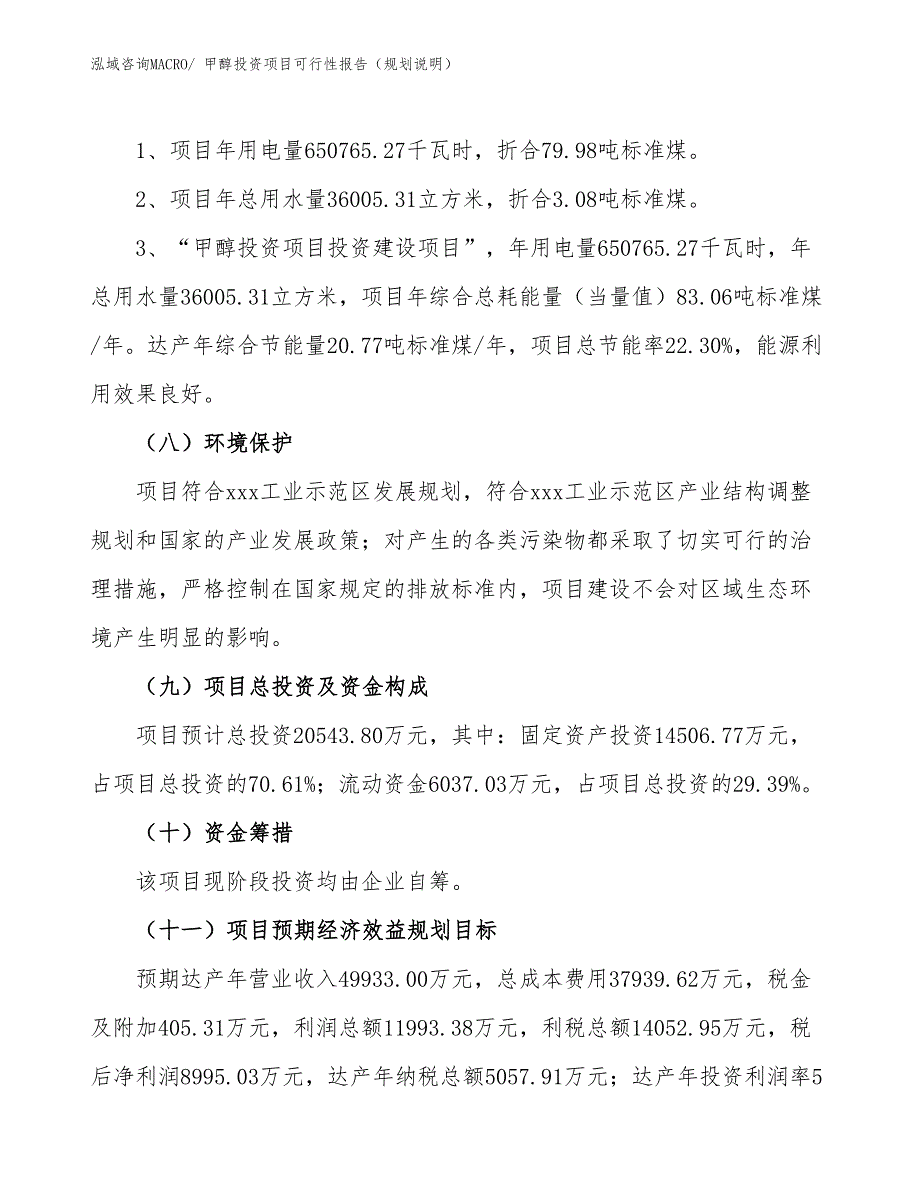 泓域咨询MACRO/ 甲醇投资项目可行性报告（规划说明）

1、项目年用电量650765.27千瓦时，折合79.98吨标准煤。

2、项目年总用水量36005.31立方米，折合3.08吨标准煤。

3、“甲醇投资项目投资建设项目”，年用电量650765.27千瓦时，年总用水量36005.31立方米，项目年综合总耗能量（当量值）83.06吨标准煤/年。达产年综合节能量20.77吨标准煤/年，项目总节能率22.30%，能源利用效果良好。

（八）环境保护

项目符合xxx工业示范区发展规划，符合xxx工业示范区产业结构调整规划和国家的产业发展政策；对产生的各类污染物都采取了切实可行的治理措施，严格控制在国家规定的排放标准内，项目建设不会对区域生态环境产生明显的影响。

（九）项目总投资及资金构成

项目预计总投资20543.80万元，其中：固定资产投资14506.77万元，占项目总投资的70.61%；流动资金6037.03万元，占项目总投资的29.39%。

（十）资金筹措

该项目现阶段投资均由企业自筹。

（十一）项目预期经济效益规划目标

预期达产年营业收入49933.00万元，总成本费用37939.62万元，税金及附加405.31万元，利润总额11993.38万元，利税总额14052.95万元，税后净利润8995.03万元，达产年纳税总额5057.91万元；达产年投资利润率5